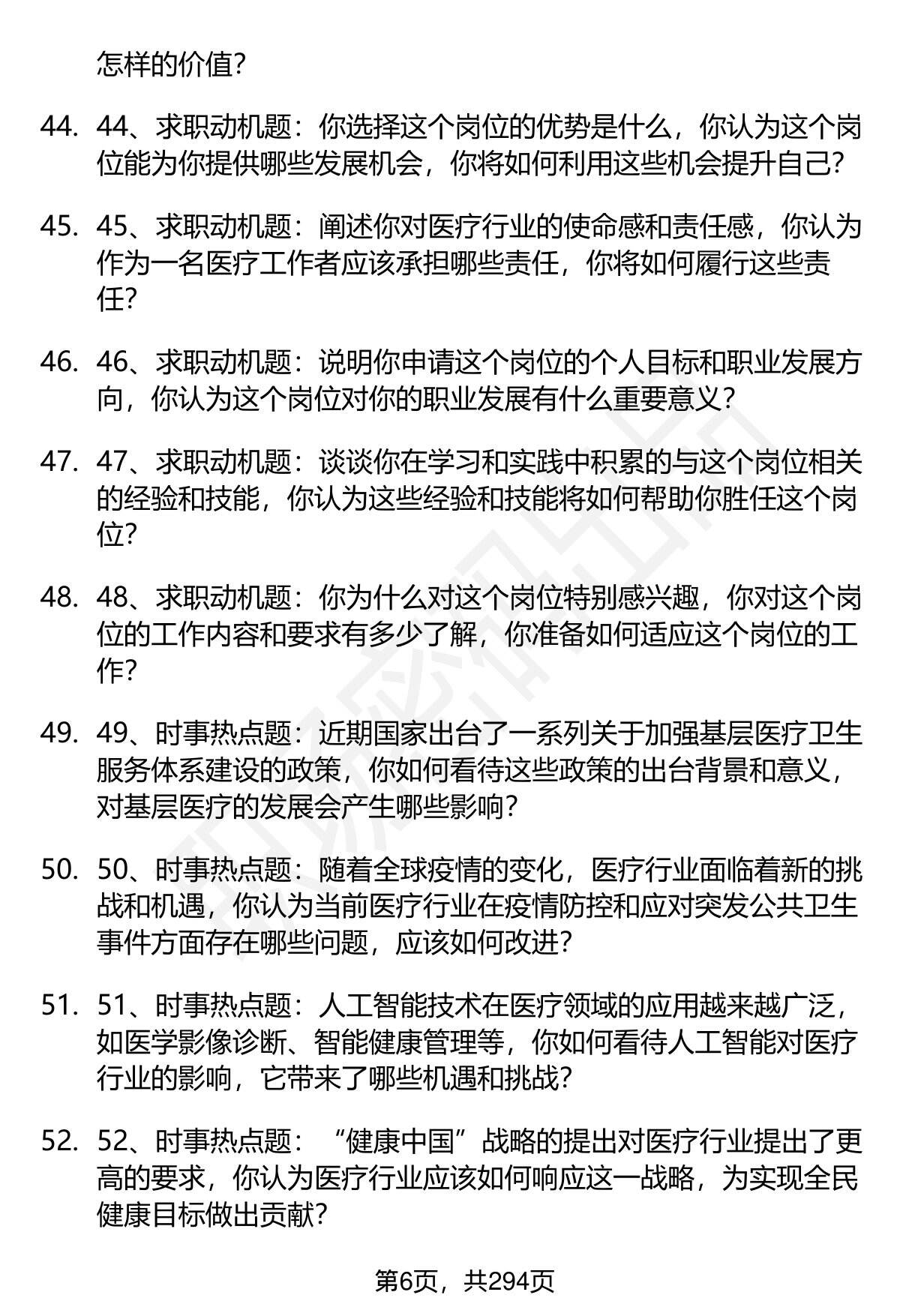 怎样的价值?

44. 44、求职动机题：你选择这个岗位的优势是什么，你认为这个岗位能为你提供哪些发展机会，你将如何利用这些机会提升自己?

45. 45、求职动机题：阐述你对医疗行业的使命感和责任感，你认为作为一名医疗工作者应该承担哪些责任，你将如何履行这些责任?

46. 46、求职动机题：说明你申请这个岗位的个人目标和职业发展方向，你认为这个岗位对你的职业发展有什么重要意义？

47. 47、求职动机题：谈谈你在学习和实践中积累的与这个岗位相关的经验和技能，你认为这些经验和技能将如何帮助你胜任这个岗位?

48. 48、求职动机题：你为什么对这个岗位特别感兴趣，你对这个岗位的工作内容和要求有多少了解，你准备如何适应这个岗位的工作?

49. 49、时事热点题：近期国家出台了一系列关于加强基层医疗卫生服务体系建设的政策，你如何看待这些政策的出台背景和意义，对基层医疗的发展会产生哪些影响?

50. 50、时事热点题：随着全球疫情的变化，医疗行业面临着新的挑战和机遇，你认为当前医疗行业在疫情防控和应对突发公共卫生事件方面存在哪些问题，应该如何改进?

51. 51、时事热点题：人工智能技术在医疗领域的应用越来越广泛，如医学影像诊断、智能健康管理等，你如何看待人工智能对医疗行业的影响，它带来了哪些机遇和挑战?

52. 52、时事热点题：“健康中国”战略的提出对医疗行业提出了更高的要求，你认为医疗行业应该如何响应这一战略，为实现全民健康目标做出贡献?

第6页，共294页